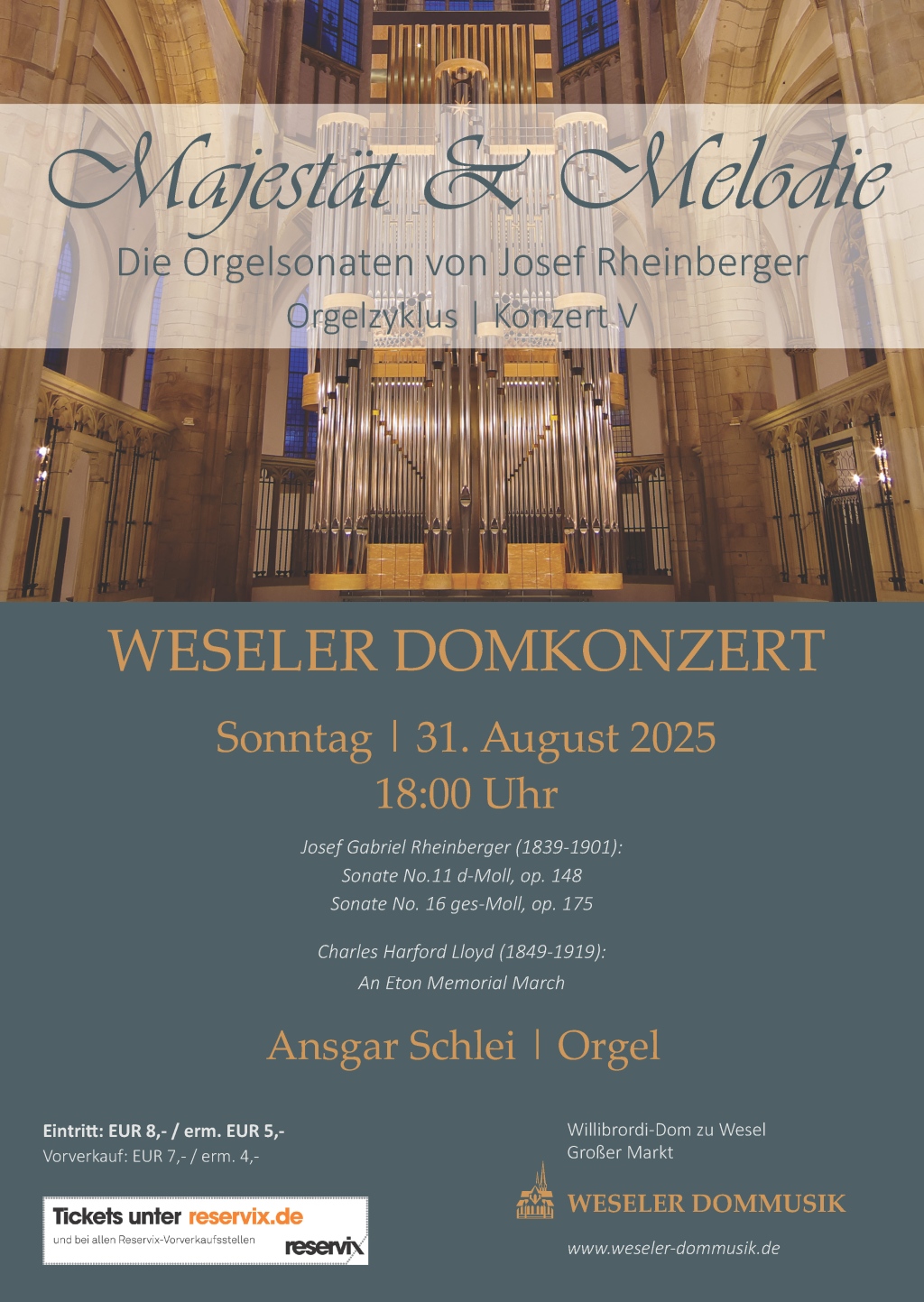 Majestät & Melodie

Die Orgelsonaten von Josef Rheinberger

Orgelzyklus | Konzert V

WESELER DOMKONZERT

Sonntag | 31. August 2025

18:00 Uhr

Josef Gabriel Rheinberger (1839-1901):
Sonate No.11 d-Moll, op. 148
Sonate No. 16 ges-Moll, op. 175

Charles Harford Lloyd (1849-1919):
An Eton Memorial March

Ansgar Schlei | Orgel

Eintritt: EUR 8,- / erm. EUR 5,-
Vorverkauf: EUR 7,- / erm. 4,-

Tickets unter reservix.de
und bei allen Reservix-Vorverkaufsstellen
reservix

Willibrordi-Dom zu Wesel
Großer Markt

WESELER DOMMUSIK

www.weseler-dommusik.de